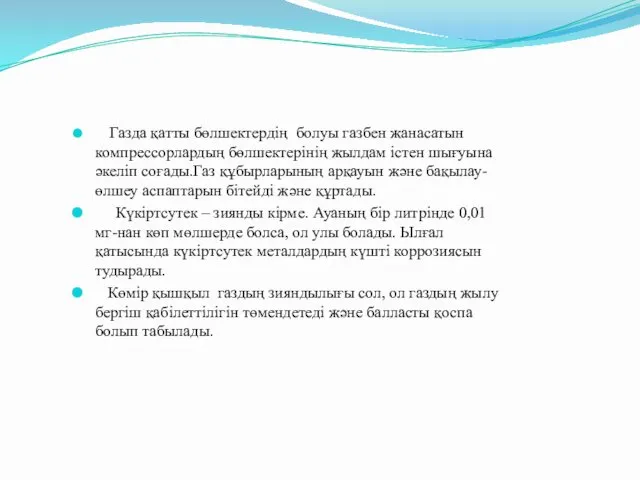 Газда қатты бөлшектердің болуы газбен жанасатын компрессорлардың бөлшектерінің жылдам істен шығуына әкеліп соғады.Газ құбырларының арқауын және бақылау-өлшеу аспаптарын бітейді және құртады.

Күкіртсутек – зиянды кірме. Ауаның бір литрінде 0,01 мг-нан көп мөлшерде болса, ол улы болады. Ылғал қатысында күкіртсутек металдардың күшті коррозиясын тудырады.

Көмір қышқыл газдың зияндылығы сол, ол газдың жылу бергіш қабілеттілігін төмендетеді және балласты қоспа болып табылады.